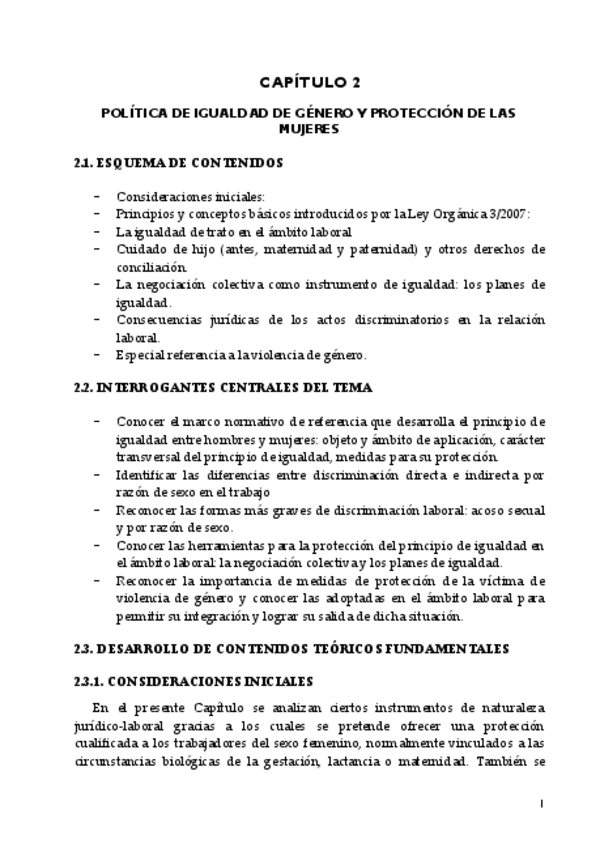 CAPÍTULO 2

POLÍTICA DE IGUALDAD DE GÉNERO Y PROTECCIÓN DE LAS MUJERES

2.1. ESQUEMA DE CONTENIDOS

- Consideraciones iniciales:
- Principios y conceptos básicos introducidos por la Ley Orgánica 3/2007:
- La igualdad de trato en el ámbito laboral
- Cuidado de hijo (antes, maternidad y paternidad) y otros derechos de conciliación.
- La negociación colectiva como instrumento de igualdad: los planes de igualdad.
- Consecuencias jurídicas de los actos discriminatorios en la relación laboral.
- Especial referencia a la violencia de género.

2.2. INTERROGANTES CENTRALES DEL TEMA

- Conocer el marco normativo de referencia que desarrolla el principio de igualdad entre hombres y mujeres: objeto y ámbito de aplicación, carácter transversal del principio de igualdad, medidas para su protección.
- Identificar las diferencias entre discriminación directa e indirecta por razón de sexo en el trabajo
- Reconocer las formas más graves de discriminación laboral: acoso sexual y por razón de sexo.
- Conocer las herramientas para la protección del principio de igualdad en el ámbito laboral: la negociación colectiva y los planes de igualdad.
- Reconocer la importancia de medidas de protección de la víctima de violencia de género y conocer las adoptadas en el ámbito laboral para permitir su integración y lograr su salida de dicha situación.

2.3. DESARROLLO DE CONTENIDOS TEÓRICOS FUNDAMENTALES

2.3.1. CONSIDERACIONES INICIALES

En el presente Capítulo se analizan ciertos instrumentos de naturaleza jurídico-laboral gracias a los cuales se pretende ofrecer una protección cualificada a los trabajadores del sexo femenino, normalmente vinculados a las circunstancias biológicas de la gestación, lactancia o maternidad. También se

1